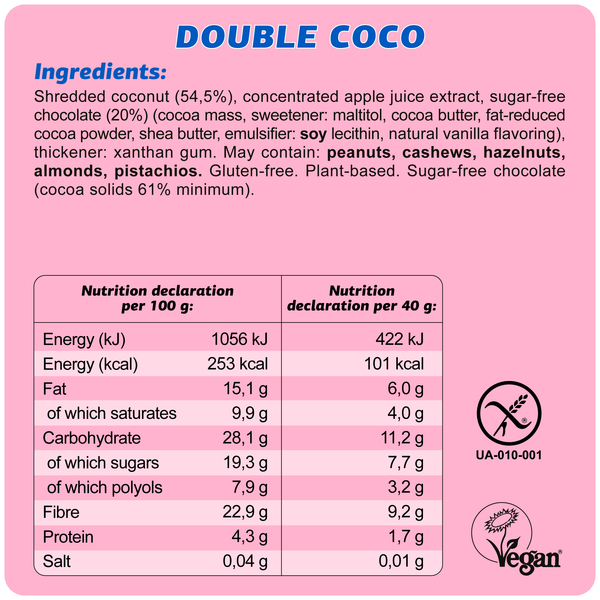 DOUBLE COCO

Ingredients:

Shredded coconut (54,5%), concentrated apple juice extract, sugar-free chocolate (20%) (cocoa mass, sweetener: maltitol, cocoa butter, fat-reduced cocoa powder, shea butter, emulsifier: soy lecithin, natural vanilla flavoring), thickener: xanthan gum. May contain: peanuts, cashews, hazelnuts, almonds, pistachios. Gluten-free. Plant-based. Sugar-free chocolate (cocoa solids 61% minimum).

| Nutrition declaration per 100 g: | | Nutrition declaration per 40 g: |
|---|---|---|
| Energy (kJ) | 1056 kJ | 422 kJ |
| Energy (kcal) | 253 kcal | 101 kcal |
| Fat | 15,1 g | 6,0 g |
| of which saturates | 9,9 g | 4,0 g |
| Carbohydrate | 28,1 g | 11,2 g |
| of which sugars | 19,3 g | 7,7 g |
| of which polyols | 7,9 g | 3,2 g |
| Fibre | 22,9 g | 9,2 g |
| Protein | 4,3 g | 1,7 g |
| Salt | 0,04 g | 0,01 g |

UA-010-001

Vegan®